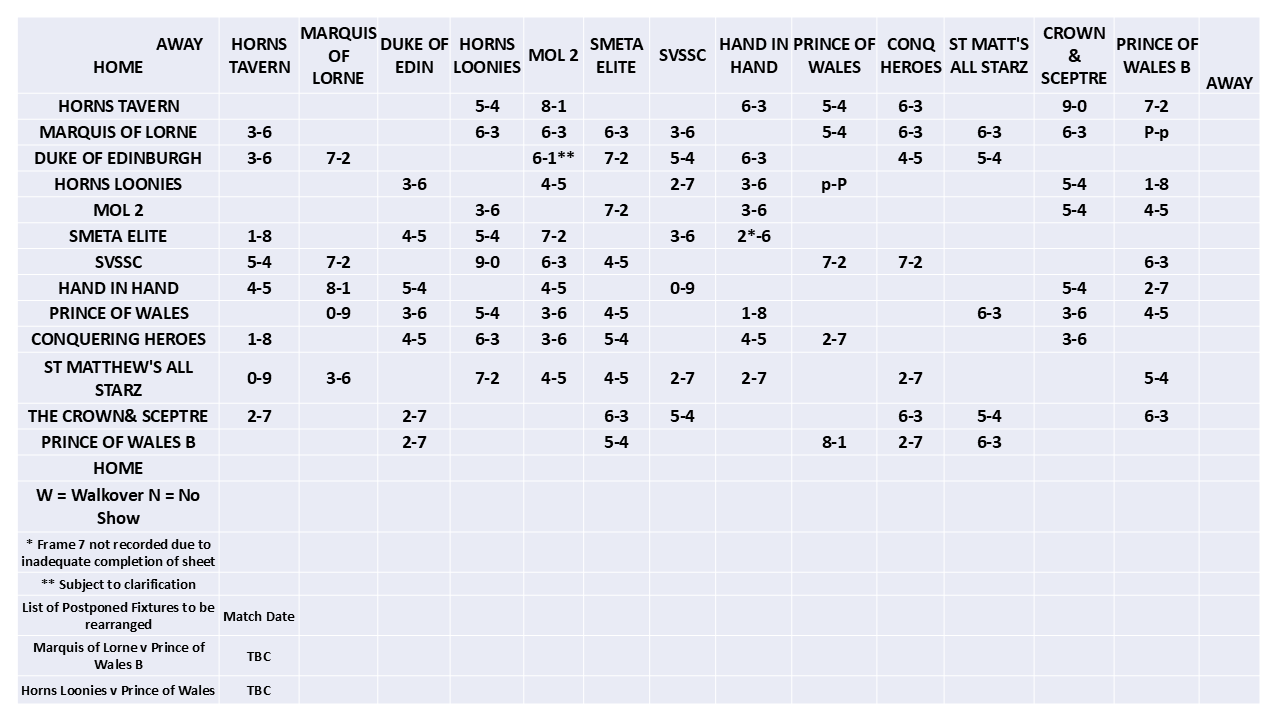 | AWAY HOME | HORNS TAVERN | MARQUIS OF LORNE | DUKE OF EDIN | HORNS LOONIES | MOL 2 | SMETA ELITE | SVSSC | HAND IN HAND | PRINCE OF WALES | CONQ HEROES | ST MATT'S ALL STARZ | CROWN & SCEPTRE | PRINCE OF WALES B | AWAY |
|---|---|---|---|---|---|---|---|---|---|---|---|---|---|---|
| HORNS TAVERN | | | | 5-4 | 8-1 | | | 6-3 | 5-4 | 6-3 | | 9-0 | 7-2 | |
| MARQUIS OF LORNE | 3-6 | | | 6-3 | 6-3 | 6-3 | 3-6 | | 5-4 | 6-3 | 6-3 | 6-3 | P-p | |
| DUKE OF EDINBURGH | 3-6 | 7-2 | | | 6-1** | 7-2 | 5-4 | 6-3 | | 4-5 | 5-4 | | | |
| HORNS LOONIES | | | 3-6 | | 4-5 | | 2-7 | 3-6 | p-P | | | 5-4 | 1-8 | |
| MOL 2 | | | | 3-6 | | 7-2 | | 3-6 | | | | 5-4 | 4-5 | |
| SMETA ELITE | 1-8 | | 4-5 | 5-4 | 7-2 | | 3-6 | 2*-6 | | | | | | |
| SVSSC | 5-4 | 7-2 | | 9-0 | 6-3 | 4-5 | | | 7-2 | 7-2 | | | 6-3 | |
| HAND IN HAND | 4-5 | 8-1 | 5-4 | | 4-5 | | 0-9 | | | | | 5-4 | 2-7 | |
| PRINCE OF WALES | | 0-9 | 3-6 | 5-4 | 3-6 | 4-5 | | 1-8 | | | 6-3 | 3-6 | 4-5 | |
| CONQUERING HEROES | 1-8 | | 4-5 | 6-3 | 3-6 | 5-4 | | 4-5 | 2-7 | | | 3-6 | | |
| ST MATTHEW'S ALL STARZ | 0-9 | 3-6 | | 7-2 | 4-5 | 4-5 | 2-7 | 2-7 | | 2-7 | | | 5-4 | |
| THE CROWN& SCEPTRE | 2-7 | | 2-7 | | | 6-3 | 5-4 | | | 6-3 | 5-4 | | 6-3 | |
| PRINCE OF WALES B | | | 2-7 | | | 5-4 | | | 8-1 | 2-7 | 6-3 | | | |
| HOME | | | | | | | | | | | | | | |
| W = Walkover N = No Show | | | | | | | | | | | | | | |
| * Frame 7 not recorded due to inadequate completion of sheet | | | | | | | | | | | | | | |
| ** Subject to clarification | | | | | | | | | | | | | | |
| List of Postponed Fixtures to be rearranged | Match Date | | | | | | | | | | | | | |
| Marquis of Lorne v Prince of Wales B | TBC | | | | | | | | | | | | | |
| Horns Loonies v Prince of Wales | TBC | | | | | | | | | | | | | |